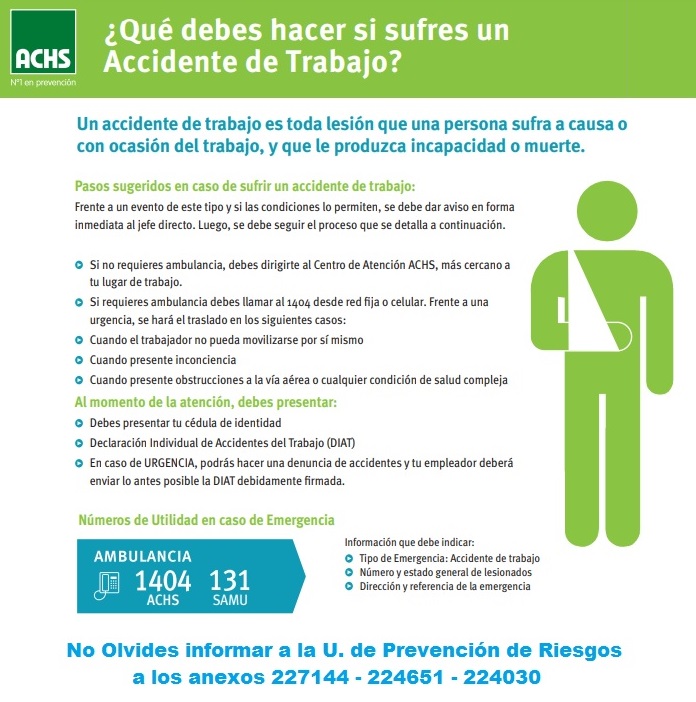 ACHS
N°1 en prevención

¿Qué debes hacer si sufres un Accidente de Trabajo?

Un accidente de trabajo es toda lesión que una persona sufra a causa o con ocasión del trabajo, y que le produzca incapacidad o muerte.

Pasos sugeridos en caso de sufrir un accidente de trabajo:

Frente a un evento de este tipo y si las condiciones lo permiten, se debe dar aviso en forma inmediata al jefe directo. Luego, se debe seguir el proceso que se detalla a continuación.

• Si no requieres ambulancia, debes dirigirte al Centro de Atención ACHS, más cercano a tu lugar de trabajo.
• Si requieres ambulancia debes llamar al 1404 desde red fija o celular. Frente a una urgencia, se hará el traslado en los siguientes casos:
• Cuando el trabajador no pueda movilizarse por sí mismo
• Cuando presente inconciencia
• Cuando presente obstrucciones a la vía aérea o cualquier condición de salud compleja

Al momento de la atención, debes presentar:

• Debes presentar tu cédula de identidad
• Declaración Individual de Accidentes del Trabajo (DIAT)
• En caso de URGENCIA, podrás hacer una denuncia de accidentes y tu empleador deberá enviar lo antes posible la DIAT debidamente firmada.

Números de Utilidad en caso de Emergencia

AMBULANCIA
1404
ACHS
131
SAMU

Información que debe indicar:
• Tipo de Emergencia: Accidente de trabajo
• Número y estado general de lesionados
• Dirección y referencia de la emergencia

No Olvides informar a la U. de Prevención de Riesgos a los anexos 227144 - 224651 - 224030